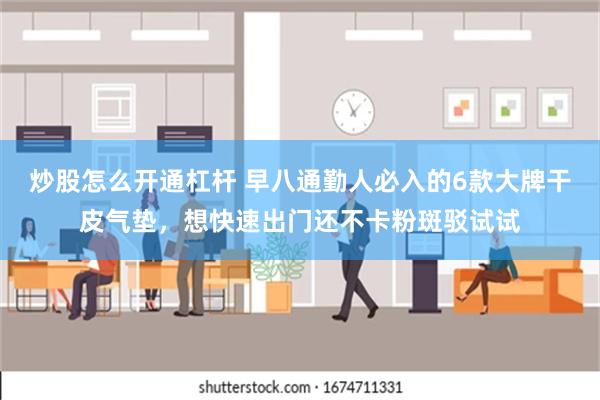 炒股怎么开通杠杆 早八通勤人必入的6款大牌干皮气垫，想快速出门还不卡粉斑驳试试

shutterstock.com · 1674711331